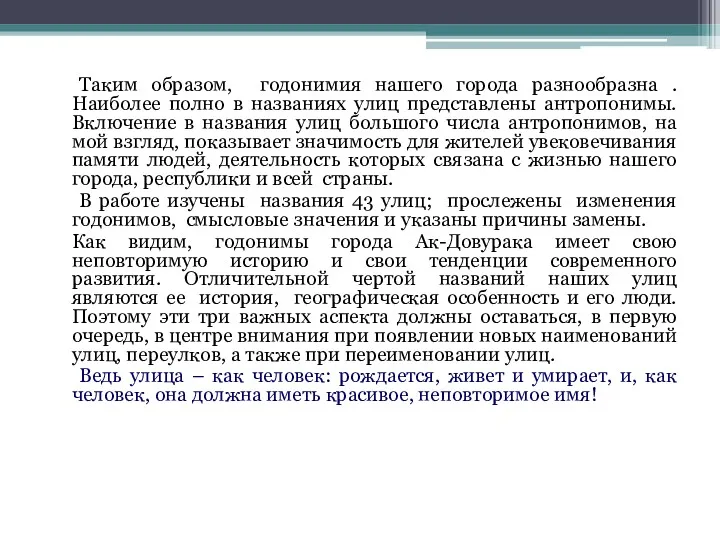 Таким образом, годонимия нашего города разнообразна . Наиболее полно в названиях улиц представлены антропонимы. Включение в названия улиц большого числа антропонимов, на мой взгляд, показывает значимость для жителей увековечивания памяти людей, деятельность которых связана с жизнью нашего города, республики и всей страны.

В работе изучены названия 43 улиц; прослежены изменения годонимов, смысловые значения и указаны причины замены.

Как видим, годонимы города Ак-Довурака имеет свою неповторимую историю и свои тенденции современного развития. Отличительной чертой названий наших улиц являются ее история, географическая особенность и его люди. Поэтому эти три важных аспекта должны оставаться, в первую очередь, в центре внимания при появлении новых наименований улиц, переулков, а также при переименовании улиц.

Ведь улица – как человек: рождается, живет и умирает, и, как человек, она должна иметь красивое, неповторимое имя!